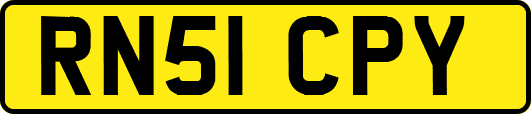 RN51 CPY